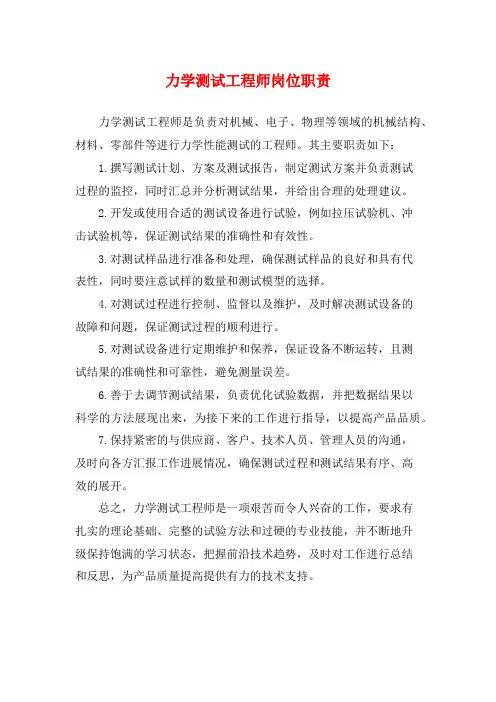 力学测试工程师岗位职责

力学测试工程师是负责对机械、电子、物理等领域的机械结构、材料、零部件等进行力学性能测试的工程师。其主要职责如下：

1.撰写测试计划、方案及测试报告，制定测试方案并负责测试过程的监控，同时汇总并分析测试结果，并给出合理的处理建议。

2.开发或使用合适的测试设备进行试验，例如拉压试验机、冲击试验机等，保证测试结果的准确性和有效性。

3.对测试样品进行准备和处理，确保测试样品的良好和具有代表性，同时要注意试样的数量和测试模型的选择。

4.对测试过程进行控制、监督以及维护，及时解决测试设备的故障和问题，保证测试过程的顺利进行。

5.对测试设备进行定期维护和保养，保证设备不断运转，且测试结果的准确性和可靠性，避免测量误差。

6.善于去调节测试结果，负责优化试验数据，并把数据结果以科学的方法展现出来，为接下来的工作进行指导，以提高产品品质。

7.保持紧密的与供应商、客户、技术人员、管理人员的沟通，及时向各方汇报工作进展情况，确保测试过程和测试结果有序、高效的展开。

总之，力学测试工程师是一项艰苦而令人兴奋的工作，要求有扎实的理论基础、完整的试验方法和过硬的专业技能，并不断地升级保持饱满的学习状态，把握前沿技术趋势，及时对工作进行总结和反思，为产品质量提高提供有力的技术支持。